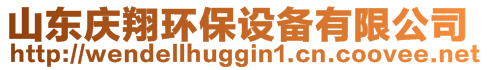 山东庆翔环保设备有限公司
http://wendellhuggin1.cn.coovee.net